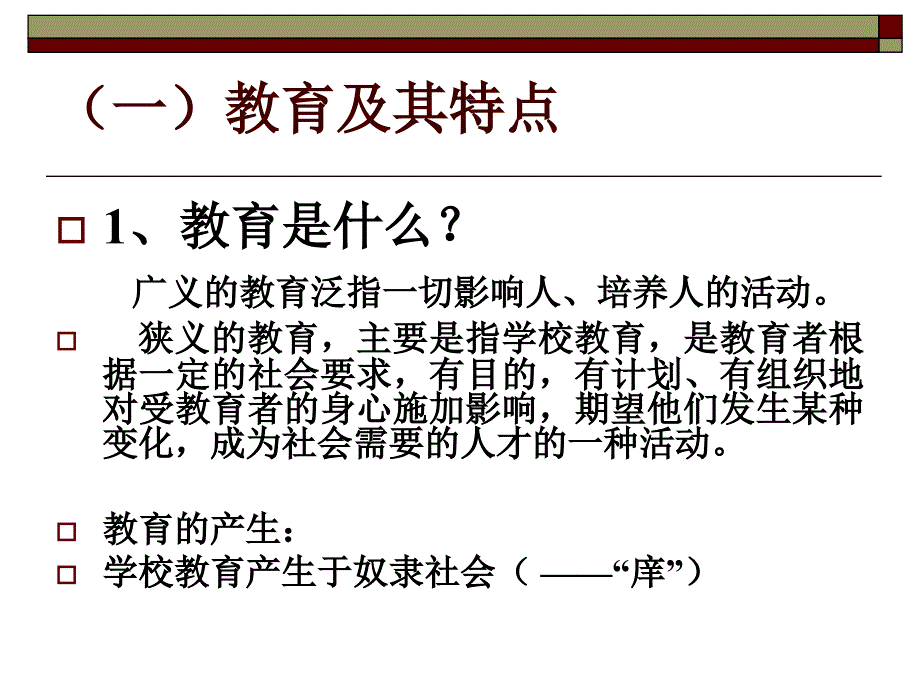 （一）教育及其特点

1、教育是什么？

广义的教育泛指一切影响人、培养人的活动。

狭义的教育，主要是指学校教育，是教育者根据一定的社会要求，有目的，有计划、有组织地对受教育者的身心施加影响，期望他们发生某种变化，成为社会需要的人才的一种活动。

教育的产生：

学校教育产生于奴隶社会（ ——“庠”）